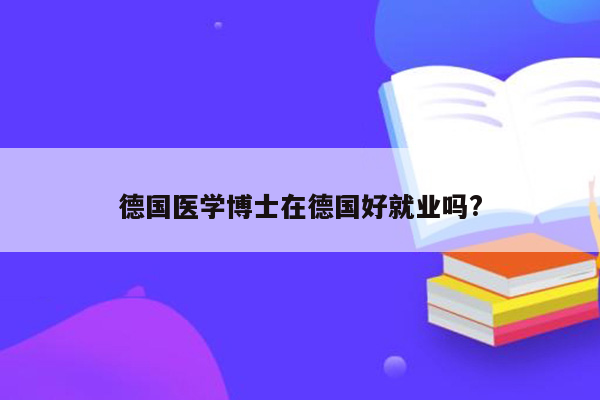 德国医学博士在德国好就业吗?